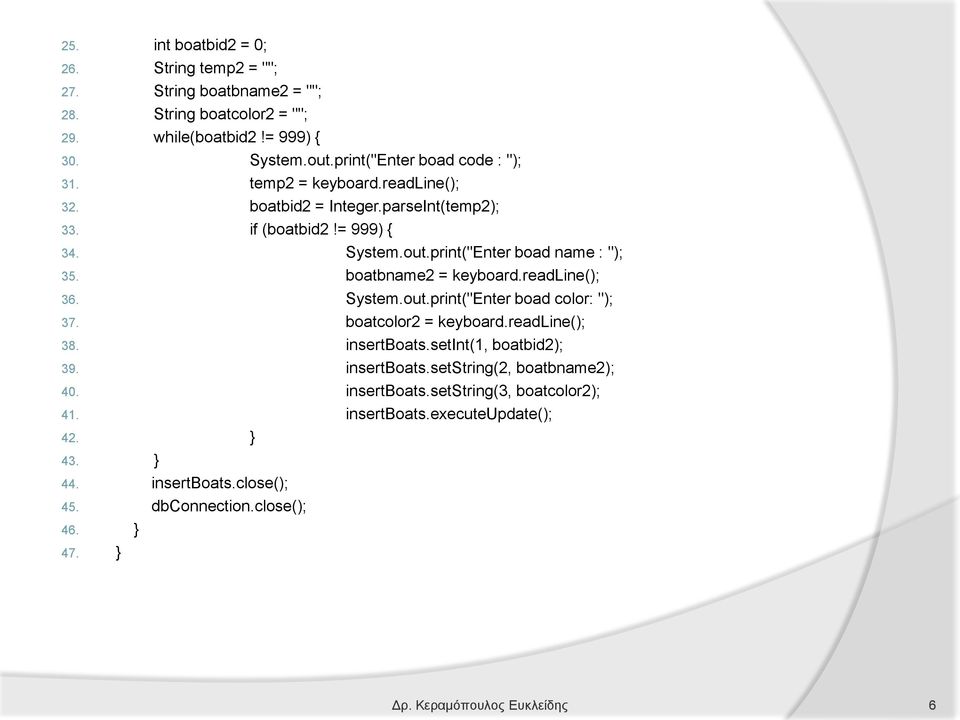 25. int boatbid2 = 0;
26. String temp2 = "";
27. String boatbname2 = "";
28. String boatcolor2 = "";
29. while(boatbid2 != 999) {
30. System.out.print("Enter boad code : ");
31. temp2 = keyboard.readLine();
32. boatbid2 = Integer.parseInt(temp2);
33. if (boatbid2 != 999) {
34. System.out.print("Enter boad name : ");
35. boatbname2 = keyboard.readLine();
36. System.out.print("Enter boad color: ");
37. boatcolor2 = keyboard.readLine();
38. insertBoats.setInt(1, boatbid2);
39. insertBoats.setString(2, boatbname2);
40. insertBoats.setString(3, boatcolor2);
41. insertBoats.executeUpdate();
42. }
43. }
44. insertBoats.close();
45. dbConnection.close();
46. }
47. }

Δρ. Κεραμόπουλος Ευκλείδης 6